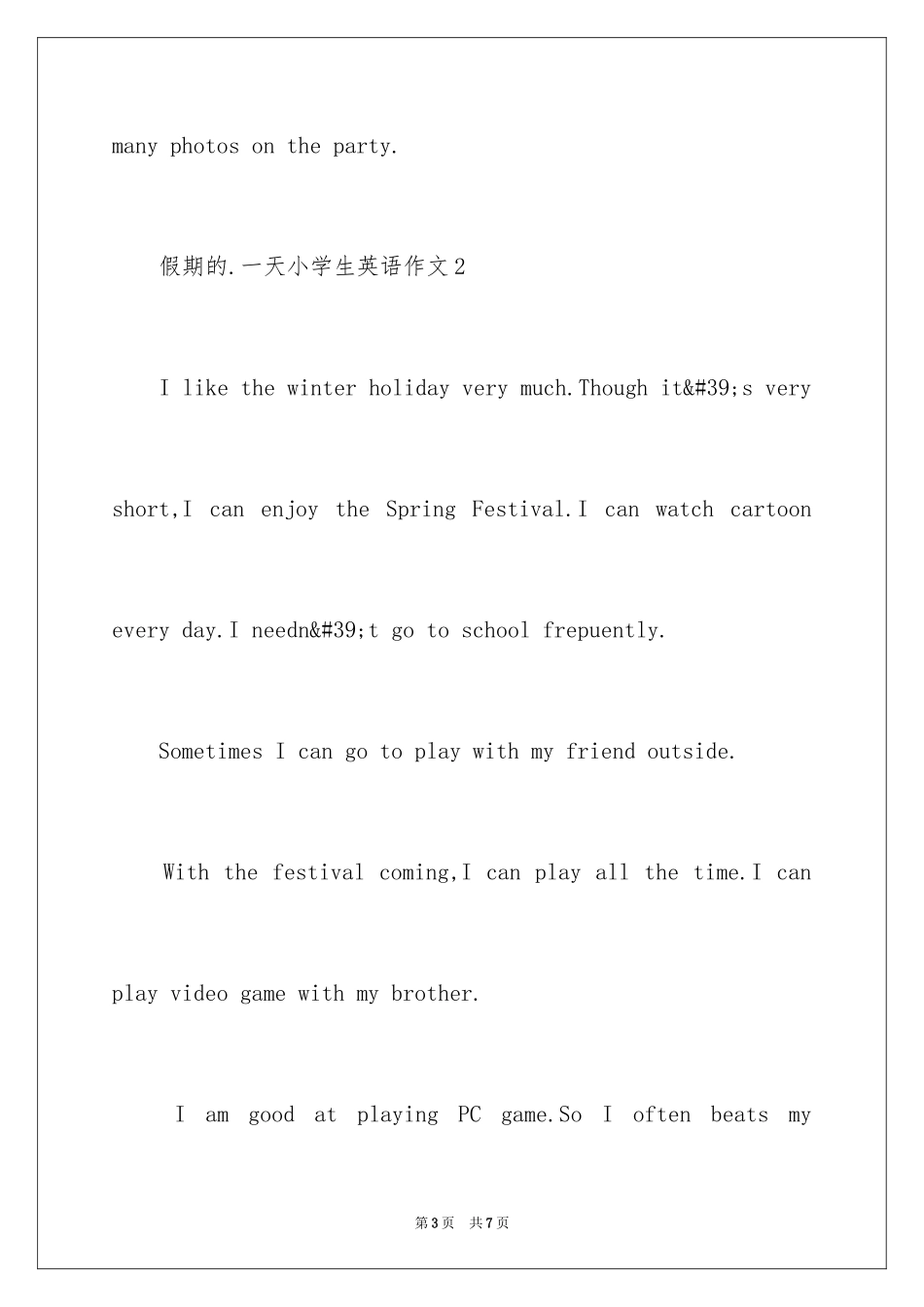 many photos on the party.

假期的.一天小学生英语作文2

I like the winter holiday very much.Though it&#39;s very short,I can enjoy the Spring Festival.I can watch cartoon every day.I needn&#39;t go to school frepuently.

Sometimes I can go to play with my friend outside.

With the festival coming,I can play all the time.I can play video game with my brother.

I am good at playing PC game.So I often beats my

第3页 共7页